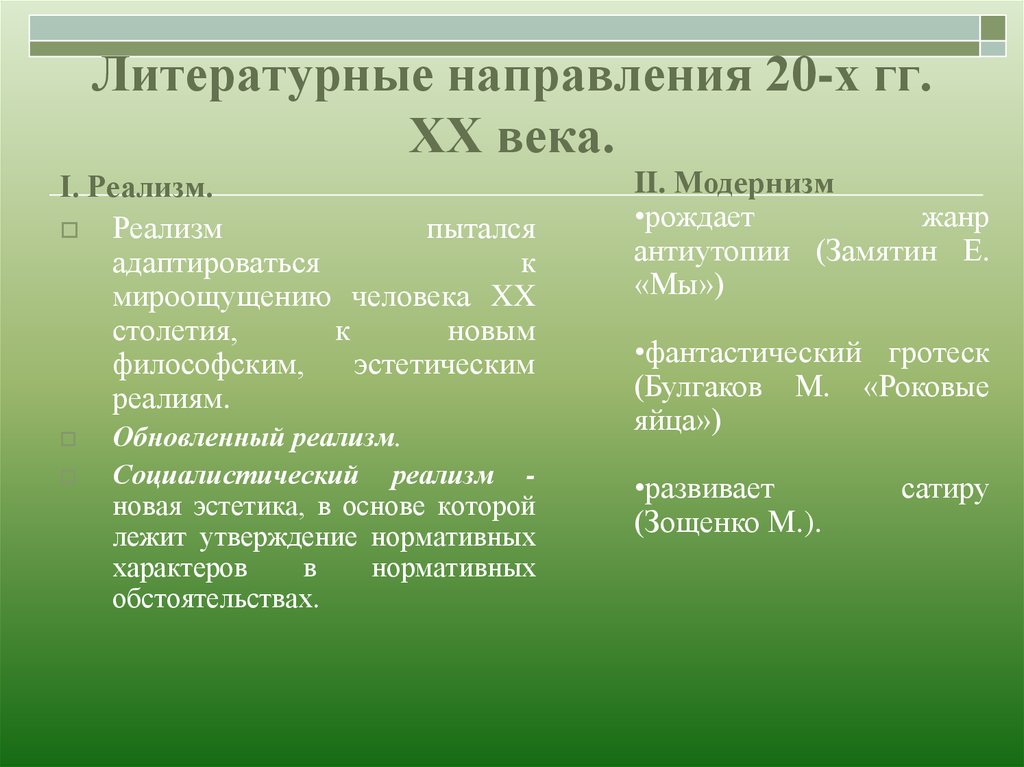 Литературные направления 20-х гг. XX века.

I. Реализм.

Реализм пытался адаптироваться к мироощущению человека XX столетия, к новым философским, эстетическим реалиям.

Обновленный реализм.

Социалистический реализм - новая эстетика, в основе которой лежит утверждение нормативных характеров в нормативных обстоятельствах.

II. Модернизм

•рождает жанр антиутопии (Замятин Е. «Мы»)

•фантастический гротеск (Булгаков М. «Роковые яйца»)

•развивает сатиру (Зощенко М.).